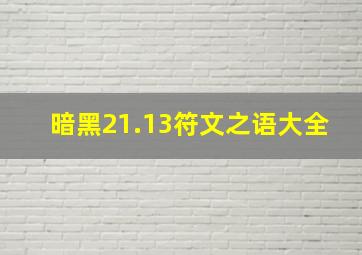 暗黑21.13符文之语大全